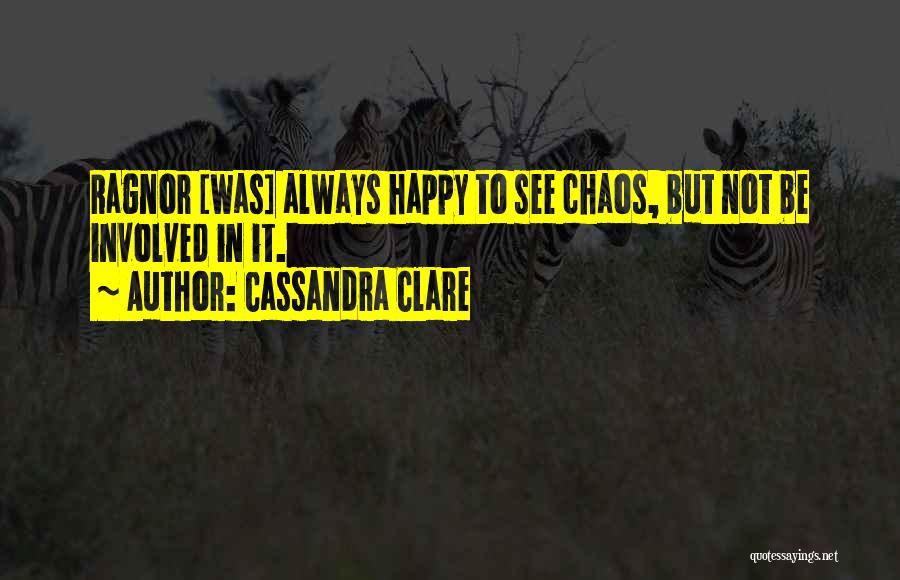 RAGNOR [WAS] ALWAYS HAPPY TO SEE CHAOS, BUT NOT BE INVOLVED IN IT.
~ AUTHOR: CASSANDRA CLARE

quotessayings.net